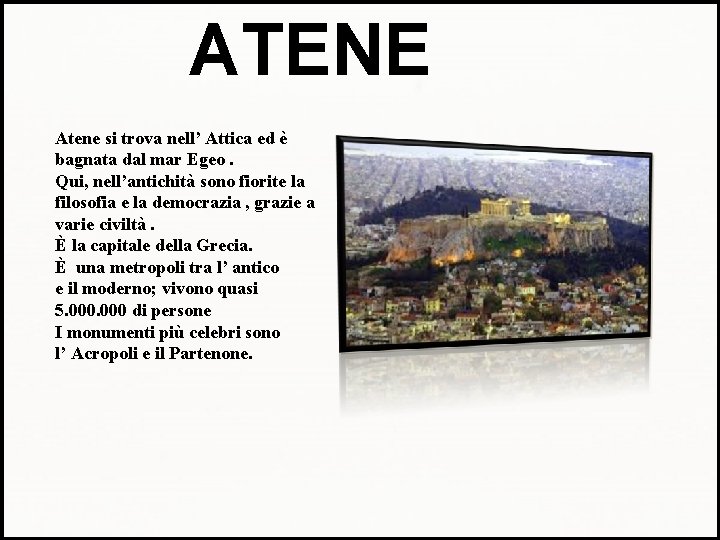 ATENE

Atene si trova nell' Attica ed è bagnata dal mar Egeo .
Qui, nell'antichità sono fiorite la filosofia e la democrazia , grazie a varie civiltà .
È la capitale della Grecia.
È una metropoli tra l' antico e il moderno; vivono quasi 5.000.000 di persone
I monumenti più celebri sono l' Acropoli e il Partenone.